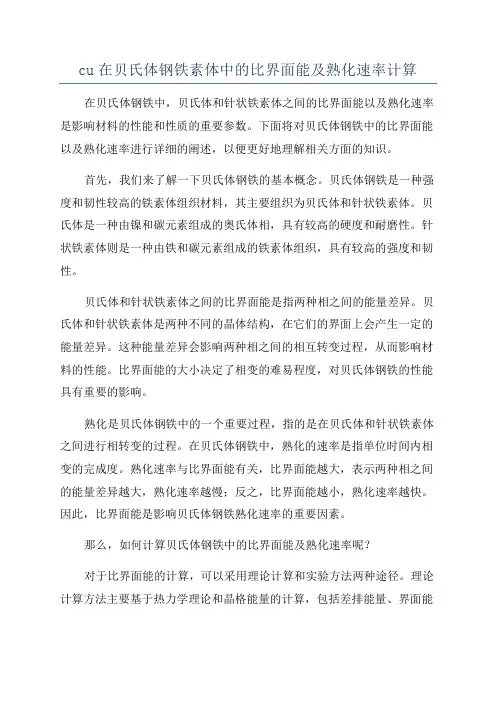 cu 在贝氏体钢铁素体中的比界面能及熟化速率计算

在贝氏体钢铁中，贝氏体和针状铁素体之间的比界面能以及熟化速率是影响材料的性能和性质的重要参数。下面将对贝氏体钢铁中的比界面能以及熟化速率进行详细的阐述，以便更好地理解相关方面的知识。

首先，我们来了解一下贝氏体钢铁的基本概念。贝氏体钢铁是一种强度和韧性较高的铁素体组织材料，其主要组织为贝氏体和针状铁素体。贝氏体是一种由镍和碳元素组成的奥氏体相，具有较高的硬度和耐磨性。针状铁素体则是一种由铁和碳元素组成的铁素体组织，具有较高的强度和韧性。

贝氏体和针状铁素体之间的比界面能是指两种相之间的能量差异。贝氏体和针状铁素体是两种不同的晶体结构，在它们的界面上会产生一定的能量差异。这种能量差异会影响两种相之间的相互转变过程，从而影响材料的性能。比界面能的大小决定了相变的难易程度，对贝氏体钢铁的性能具有重要的影响。

熟化是贝氏体钢铁中的一个重要过程，指的是在贝氏体和针状铁素体之间进行相转变的过程。在贝氏体钢铁中，熟化的速率是指单位时间内相变的完成度。熟化速率与比界面能有关，比界面能越大，表示两种相之间的能量差异越大，熟化速率越慢；反之，比界面能越小，熟化速率越快。因此，比界面能是影响贝氏体钢铁熟化速率的重要因素。

那么，如何计算贝氏体钢铁中的比界面能及熟化速率呢？

对于比界面能的计算，可以采用理论计算和实验方法两种途径。理论计算方法主要基于热力学理论和晶格能量的计算，包括差排能量、界面能